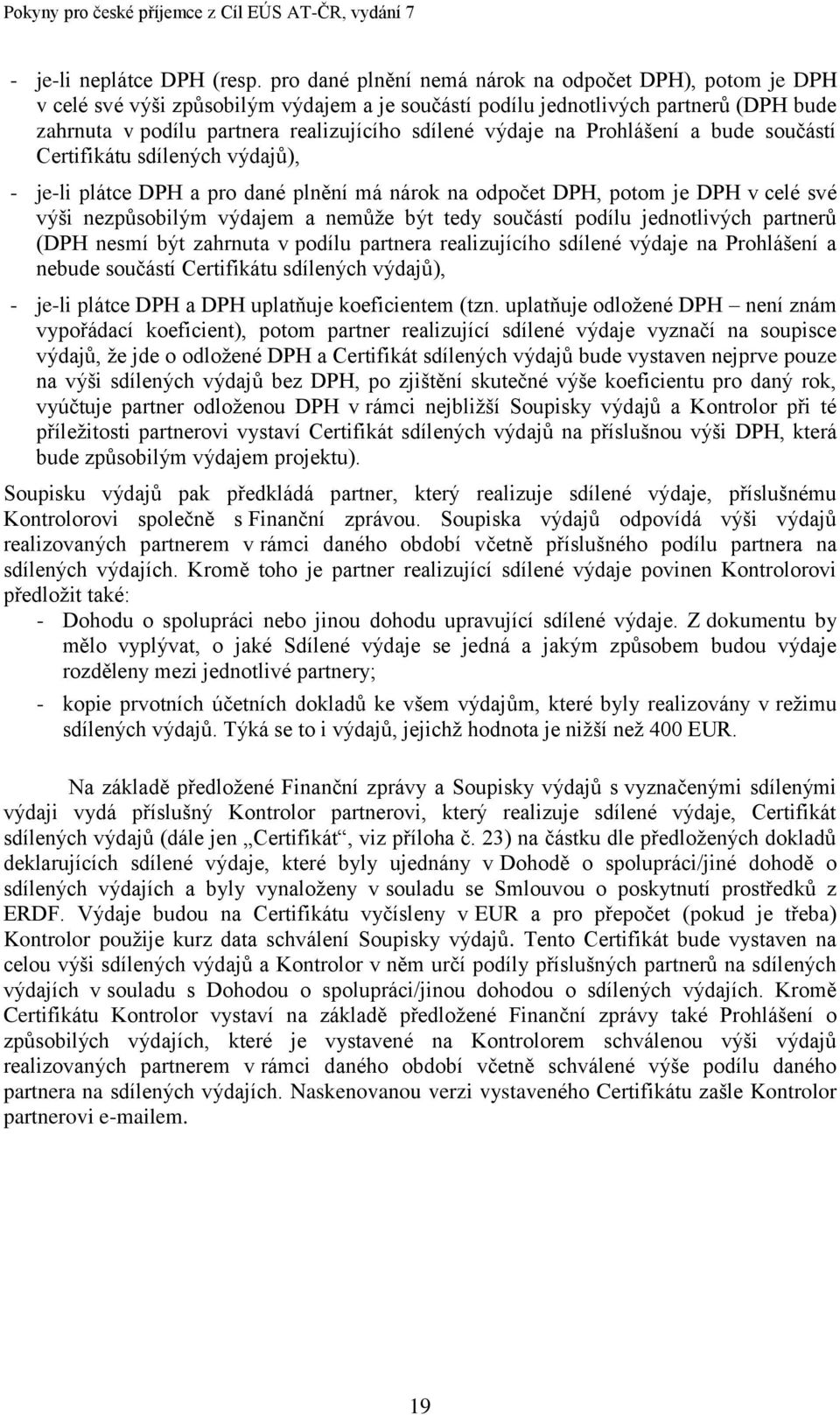 Pokyny pro české příjemce z Cíl EÚS AT-ČR, vydání 7

- je-li neplátce DPH (resp. pro dané plnění nemá nárok na odpočet DPH), potom je DPH v celé své výši způsobilým výdajem a je součástí podílu jednotlivých partnerů (DPH bude zahrnuta v podílu partnera realizujícího sdílené výdaje na Prohlášení a bude součástí Certifikátu sdílených výdajů),

- je-li plátce DPH a pro dané plnění má nárok na odpočet DPH, potom je DPH v celé své výši nezpůsobilým výdajem a nemůže být tedy součástí podílu jednotlivých partnerů (DPH nesmí být zahrnuta v podílu partnera realizujícího sdílené výdaje na Prohlášení a nebude součástí Certifikátu sdílených výdajů),

- je-li plátce DPH a DPH uplatňuje koeficientem (tzn. uplatňuje odložené DPH – není znám vypořádací koeficient), potom partner realizující sdílené výdaje vyznačí na soupisce výdajů, že jde o odložené DPH a Certifikát sdílených výdajů bude vystaven nejprve pouze na výši sdílených výdajů bez DPH, po zjištění skutečné výše koeficientu pro daný rok, vyúčtuje partner odloženou DPH v rámci nejbližší Soupisky výdajů a Kontrolor při té příležitosti partnerovi vystaví Certifikát sdílených výdajů na příslušnou výši DPH, která bude způsobilým výdajem projektu).

Soupisku výdajů pak předkládá partner, který realizuje sdílené výdaje, příslušnému Kontrolorovi společně s Finanční zprávou. Soupiska výdajů odpovídá výši výdajů realizovaných partnerem v rámci daného období včetně příslušného podílu partnera na sdílených výdajích. Kromě toho je partner realizující sdílené výdaje povinen Kontrolorovi předložit také:
- Dohodu o spolupráci nebo jinou dohodu upravující sdílené výdaje. Z dokumentu by mělo vyplývat, o jaké Sdílené výdaje se jedná a jakým způsobem budou výdaje rozděleny mezi jednotlivé partnery;
- kopie prvotních účetních dokladů ke všem výdajům, které byly realizovány v režimu sdílených výdajů. Týká se to i výdajů, jejichž hodnota je nižší než 400 EUR.

Na základě předložené Finanční zprávy a Soupisky výdajů s vyznačenými sdílenými výdaji vydá příslušný Kontrolor partnerovi, který realizuje sdílené výdaje, Certifikát sdílených výdajů (dále jen „Certifikát“, viz příloha č. 23) na částku dle předložených dokladů deklarujících sdílené výdaje, které byly ujednány v Dohodě o spolupráci/jiné dohodě o sdílených výdajích a byly vynaloženy v souladu se Smlouvou o poskytnutí prostředků z ERDF. Výdaje budou na Certifikátu vyčísleny v EUR a pro přepočet (pokud je třeba) Kontrolor použije kurz data schválení Soupisky výdajů. Tento Certifikát bude vystaven na celou výši sdílených výdajů a Kontrolor v něm určí podíly příslušných partnerů na sdílených výdajích v souladu s Dohodou o spolupráci/jinou dohodou o sdílených výdajích. Kromě Certifikátu Kontrolor vystaví na základě předložené Finanční zprávy také Prohlášení o způsobilých výdajích, které je vystavené na Kontrolorem schválenou výši výdajů realizovaných partnerem v rámci daného období včetně schválené výše podílu daného partnera na sdílených výdajích. Naskenovanou verzi vystaveného Certifikátu zašle Kontrolor partnerovi e-mailem.

19